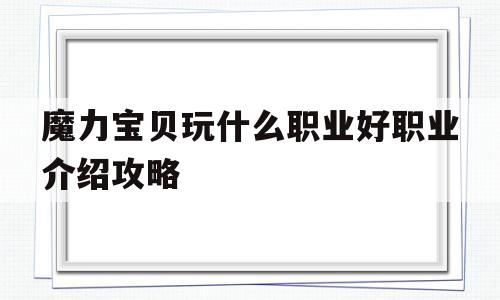 魔力宝贝玩什么职业好职业介绍攻略